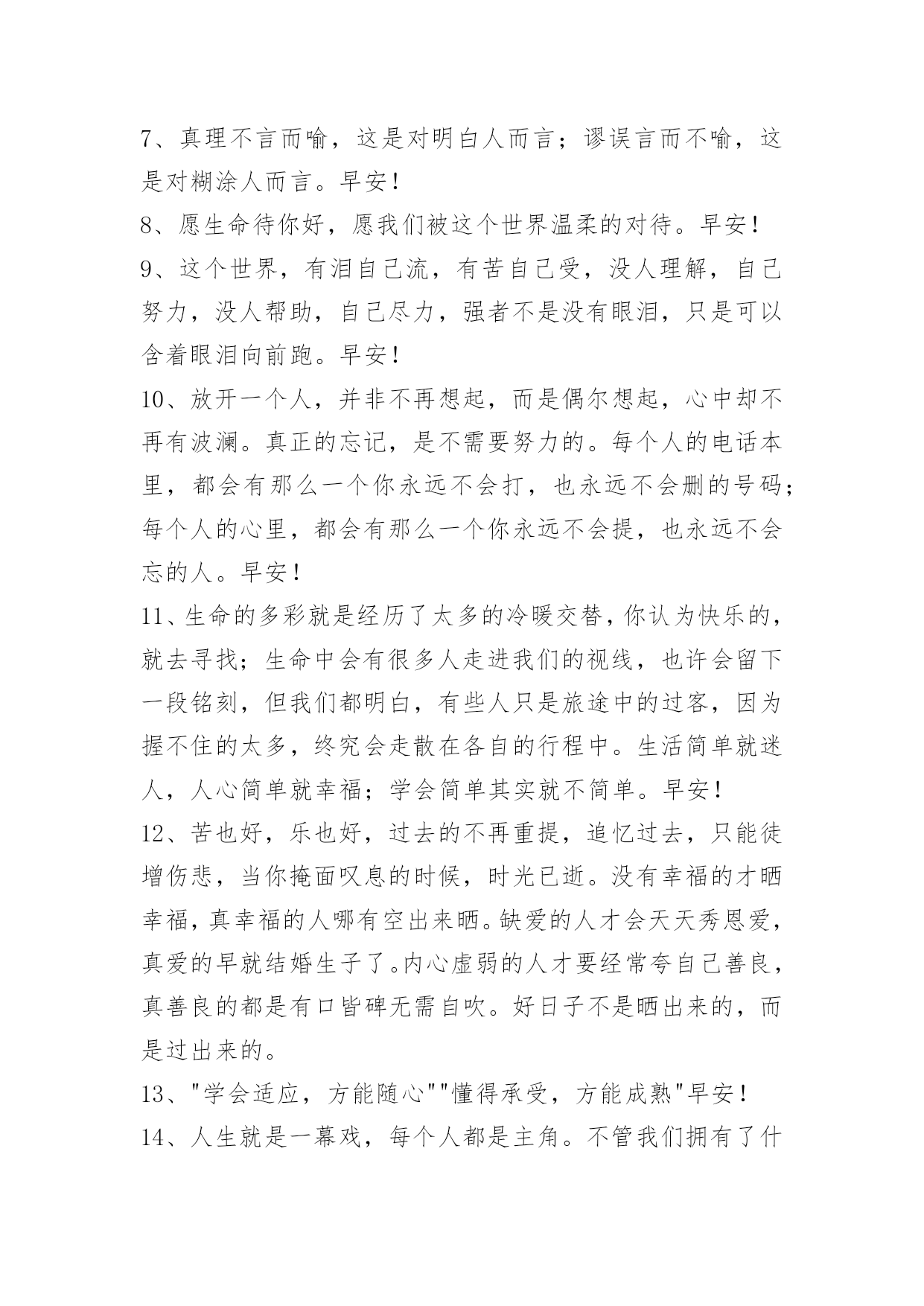 7、真理不言而喻，这是对明白人而言；谬误言而不喻，这是对糊涂人而言。早安！

8、愿生命待你好，愿我们被这个世界温柔的对待。早安！

9、这个世界，有泪自己流，有苦自己受，没人理解，自己努力，没人帮助，自己尽力，强者不是没有眼泪，只是可以含着眼泪向前跑。早安！

10、放开一个人，并非不再想起，而是偶尔想起，心中却不再有波澜。真正的忘记，是不需要努力的。每个人的电话本里，都会有那么一个你永远不会打，也永远不会删的号码；每个人的心里，都会有那么一个你永远不会提，也永远不会忘的人。早安！

11、生命的多彩就是经历了太多的冷暖交替，你认为快乐的，就去寻找；生命中会有很多人走进我们的视线，也许会留下一段铭刻，但我们都明白，有些人只是旅途中的过客，因为握不住的太多，终究会走散在各自的行程中。生活简单就迷人，人心简单就幸福；学会简单其实就不简单。早安！

12、苦也好，乐也好，过去的不再重提，追忆过去，只能徒增伤悲，当你掩面叹息的时候，时光已逝。没有幸福的才晒幸福，真幸福的人哪有空出来晒。缺爱的人才会天天秀恩爱，真爱的早就结婚生子了。内心虚弱的人才要经常夸自己善良，真善良的都是有口皆碑无需自吹。好日子不是晒出来的，而是过出来的。

13、"学会适应，方能随心""懂得承受，方能成熟"早安！

14、人生就是一幕戏，每个人都是主角。不管我们拥有了什